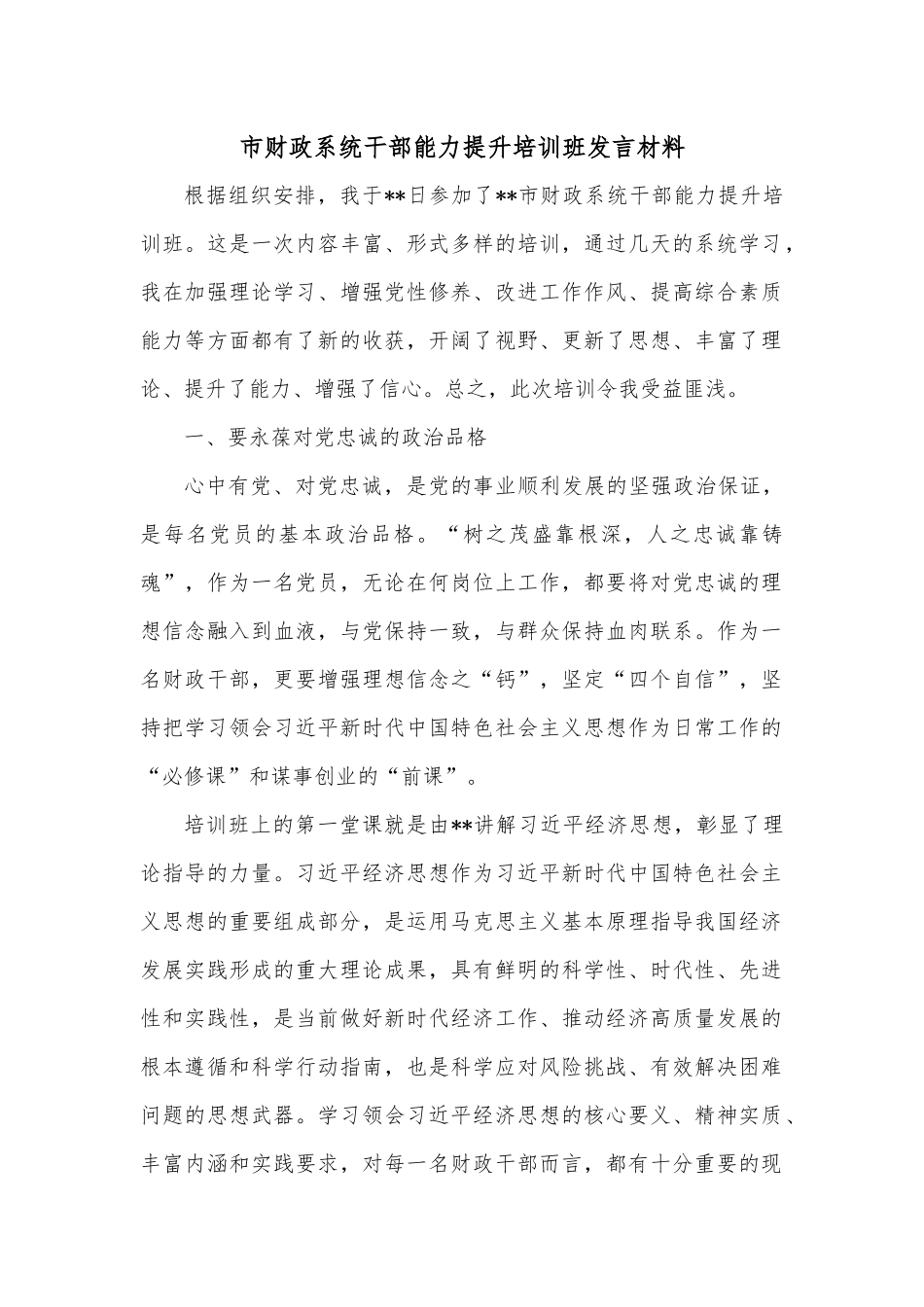 市财政系统干部能力提升培训班发言材料

根据组织安排，我于**日参加了**市财政系统干部能力提升培训班。这是一次内容丰富、形式多样的培训，通过几天的系统学习，我在加强理论学习、增强党性修养、改进工作作风、提高综合素质能力等方面都有了新的收获，开阔了视野、更新了思想、丰富了理论、提升了能力、增强了信心。总之，此次培训令我受益匪浅。

一、要永葆对党忠诚的政治品格

心中有党、对党忠诚，是党的事业顺利发展的坚强政治保证，是每名党员的基本政治品格。“树之茂盛靠根深，人之忠诚靠铸魂”，作为一名党员，无论在何岗位上工作，都要将对党忠诚的理想信念融入到血液，与党保持一致，与群众保持血肉联系。作为一名财政干部，更要增强理想信念之“钙”，坚定“四个自信”，坚持把学习领会习近平新时代中国特色社会主义思想作为日常工作的“必修课”和谋事创业的“前课”。

培训班上的第一堂课就是由**讲解习近平经济思想，彰显了理论指导的力量。习近平经济思想作为习近平新时代中国特色社会主义思想的重要组成部分，是运用马克思主义基本原理指导我国经济发展实践形成的重大理论成果，具有鲜明的科学性、时代性、先进性和实践性，是当前做好新时代经济工作、推动经济高质量发展的根本遵循和科学行动指南，也是科学应对风险挑战、有效解决困难问题的思想武器。学习领会习近平经济思想的核心要义、精神实质、丰富内涵和实践要求，对每一名财政干部而言，都有十分重要的现